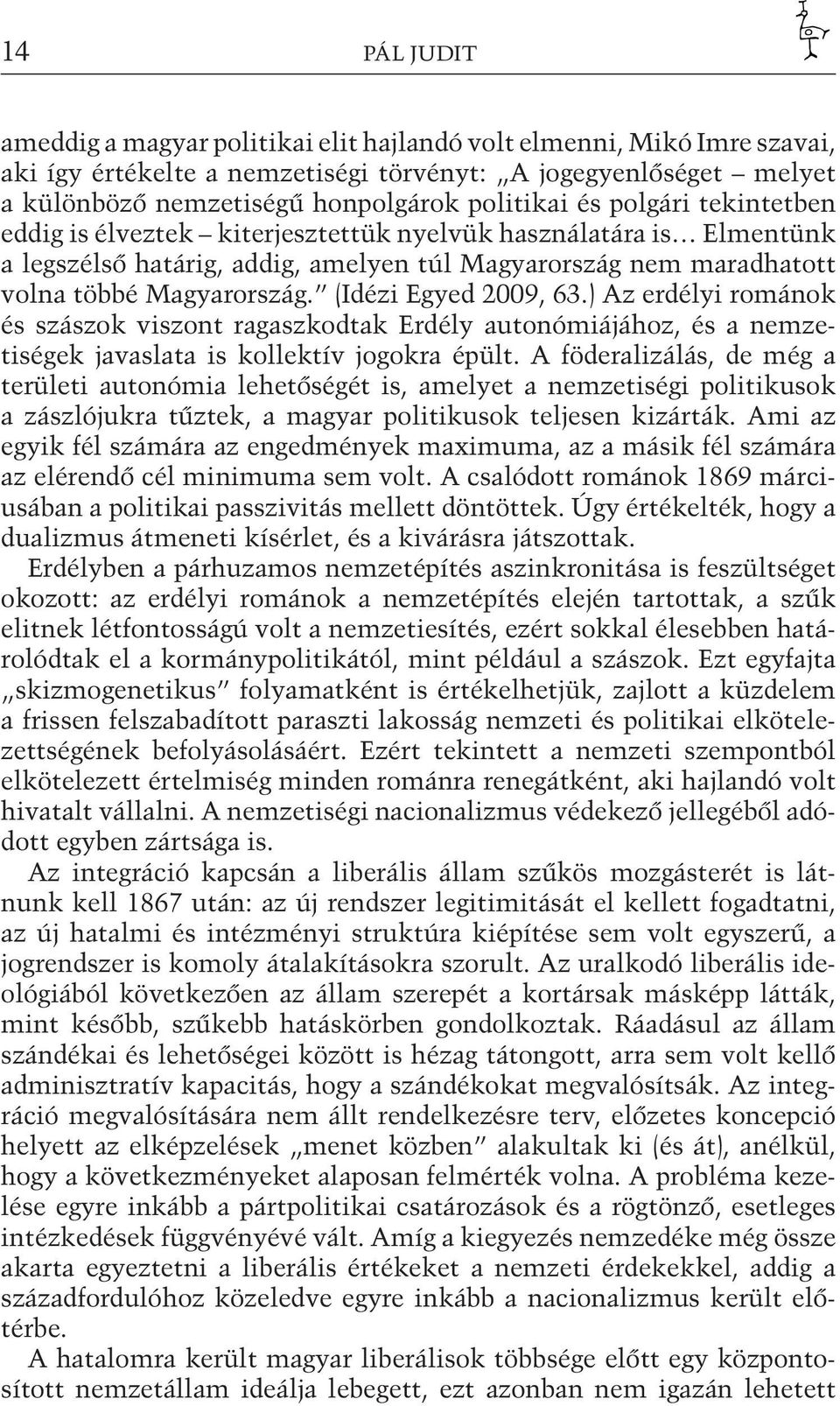 14 PÁL JUDIT

ameddig a magyar politikai elit hajlandó volt elmenni, Mikó Imre szavai, aki így értékelte a nemzetiségi törvényt: „A jogegyenlőséget – melyet a különböző nemzetiségű honpolgárok politikai és polgári tekintetben eddig is élveztek – kiterjesztettük nyelvük használatára is… Elmentünk a legszélső határig, addig, amelyen túl Magyarország nem maradhatott volna többé Magyarország.” (Idézi Egyed 2009, 63.) Az erdélyi románok és szászok viszont ragaszkodtak Erdély autonómiájához, és a nemzetiségek javaslata is kollektív jogokra épült. A föderalizálás, de még a területi autonómia lehetőségét is, amelyet a nemzetiségi politikusok a zászlójukra tűztek, a magyar politikusok teljesen kizárták. Ami az egyik fél számára az engedmények maximuma, az a másik fél számára az elérendő cél minimuma sem volt. A csalódott románok 1869 márciusában a politikai passzivitás mellett döntöttek. Úgy értékelték, hogy a dualizmus átmeneti kísérlet, és a kivárásra játszottak.

Erdélyben a párhuzamos nemzetépítés aszinkronitása is feszültséget okozott: az erdélyi románok a nemzetépítés elején tartottak, a szűk elitnek létfontosságú volt a nemzetiesítés, ezért sokkal élesebben határolódtak el a kormánypolitikától, mint például a szászok. Ezt egyfajta „skizmogenetikus” folyamatként is értékelhetjük, zajlott a küzdelem a frissen felszabadított paraszti lakosság nemzeti és politikai elkötelezettségének befolyásolásáért. Ezért tekintett a nemzeti szempontból elkötelezett értelmiség minden románra renegátként, aki hajlandó volt hivatalt vállalni. A nemzetiségi nacionalizmus védekező jellegéből adódott egyben zártsága is.

Az integráció kapcsán a liberális állam szűkös mozgásterét is látnunk kell 1867 után: az új rendszer legitimitását el kellett fogadtatni, az új hatalmi és intézményi struktúra kiépítése sem volt egyszerű, a jogrendszer is komoly átalakításokra szorult. Az uralkodó liberális ideológiából következően az állam szerepét a kortársak másképp látták, mint később, szűkebb hatáskörben gondolkoztak. Ráadásul az állam szándékai és lehetőségei között is hézag tátongott, arra sem volt kellő adminisztratív kapacitás, hogy a szándékokat megvalósítsák. Az integráció megvalósítására nem állt rendelkezésre terv, előzetes koncepció helyett az elképzelések „menet közben” alakultak ki (és át), anélkül, hogy a következményeket alaposan felmérték volna. A probléma kezelése egyre inkább a pártpolitikai csatározások és a rögtönző, esetleges intézkedések függvényévé vált. Amíg a kiegyezés nemzedéke még össze akarta egyeztetni a liberális értékeket a nemzeti érdekekkel, addig a századfordulóhoz közeledve egyre inkább a nacionalizmus került előtérbe.

A hatalomra került magyar liberálisok többsége előtt egy központosított nemzetállam ideálja lebegett, ezt azonban nem igazán lehetett